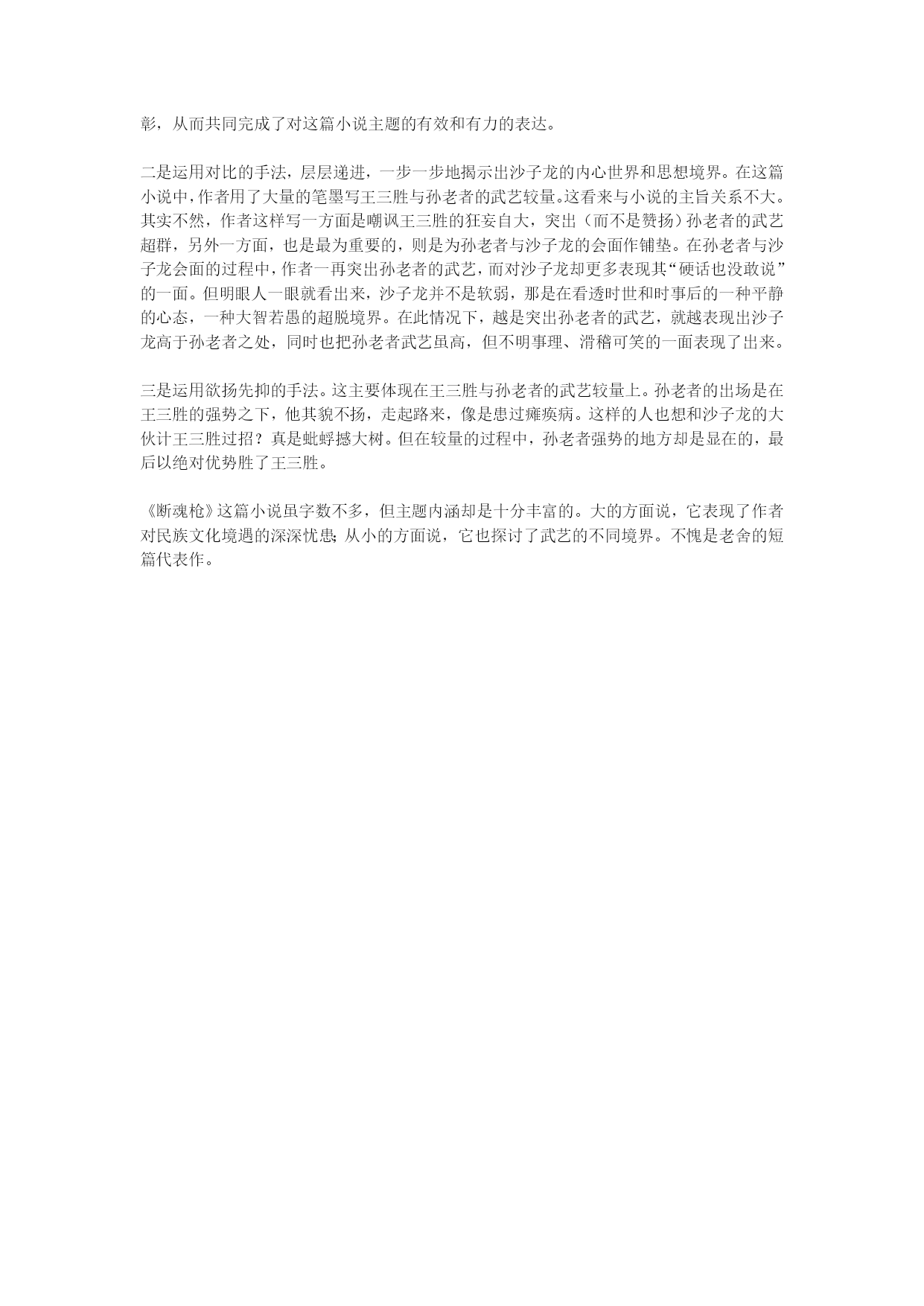 彰，从而共同完成了对这篇小说主题的有效和有力的表达。

二是运用对比的手法，层层递进，一步一步地揭示出沙子龙的内心世界和思想境界。在这篇小说中，作者用了大量的笔墨写王三胜与孙老者的武艺较量。这看来与小说的主旨关系不大。其实不然，作者这样写一方面是嘲讽王三胜的狂妄自大，突出（而不是赞扬）孙老者的武艺超群，另外一方面，也是最为重要的，则是为孙老者与沙子龙的会面作铺垫。在孙老者与沙子龙会面的过程中，作者一再突出孙老者的武艺，而对沙子龙却更多表现其“硬话也没敢说”的一面。但明眼人一眼就看出来，沙子龙并不是软弱，那是在看透时世和时事后的一种平静的心态，一种大智若愚的超脱境界。在此情况下，越是突出孙老者的武艺，就越表现出沙子龙高于孙老者之处，同时也把孙老者武艺虽高，但不明事理、滑稽可笑的一面表现了出来。

三是运用欲扬先抑的手法。这主要体现在王三胜与孙老者的武艺较量上。孙老者的出场是在王三胜的强势之下，他其貌不扬，走起路来，像是患过瘫痪病。这样的人也想和沙子龙的大伙计王三胜过招？真是蚍蜉撼大树。但在较量的过程中，孙老者强势的地方却是显在的，最后以绝对优势胜了王三胜。

《断魂枪》这篇小说虽字数不多，但主题内涵却是十分丰富的。大的方面说，它表现了作者对民族文化境遇的深深忧患；从小的方面说，它也探讨了武艺的不同境界。不愧是老舍的短篇代表作。